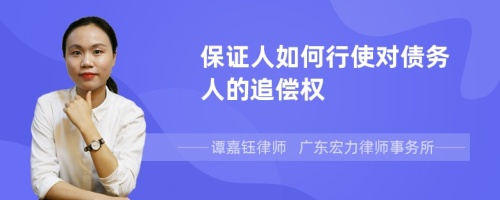 保证人如何行使对债务人的追偿权

——谭嘉钰律师　广东宏力律师事务所——